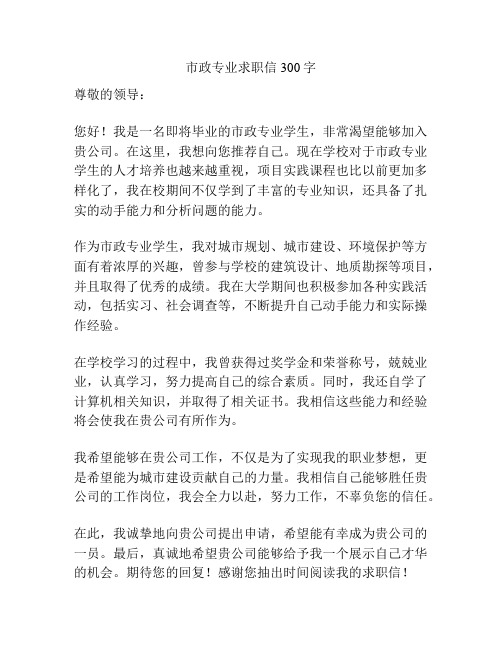 市政专业求职信 300 字

尊敬的领导：

您好！我是一名即将毕业的市政专业学生，非常渴望能够加入贵公司。在这里，我想向您推荐自己。现在学校对于市政专业学生的人才培养也越来越重视，项目实践课程也比以前更加多样化了，我在校期间不仅学到了丰富的专业知识，还具备了扎实的动手能力和分析问题的能力。

作为市政专业学生，我对城市规划、城市建设、环境保护等方面有着浓厚的兴趣，曾参与学校的建筑设计、地质勘探等项目，并且取得了优秀的成绩。我在大学期间也积极参加各种实践活动，包括实习、社会调查等，不断提升自己动手能力和实际操作经验。

在学校学习的过程中，我曾获得过奖学金和荣誉称号，兢兢业业，认真学习，努力提高自己的综合素质。同时，我还自学了计算机相关知识，并取得了相关证书。我相信这些能力和经验将会使我在贵公司有所作为。

我希望能够在贵公司工作，不仅是为了实现我的职业梦想，更是希望能为城市建设贡献自己的力量。我相信自己能够胜任贵公司的工作岗位，我会全力以赴，努力工作，不辜负您的信任。

在此，我诚挚地向贵公司提出申请，希望能有幸成为贵公司的一员。最后，真诚地希望贵公司能够给予我一个展示自己才华的机会。期待您的回复！感谢您抽出时间阅读我的求职信！